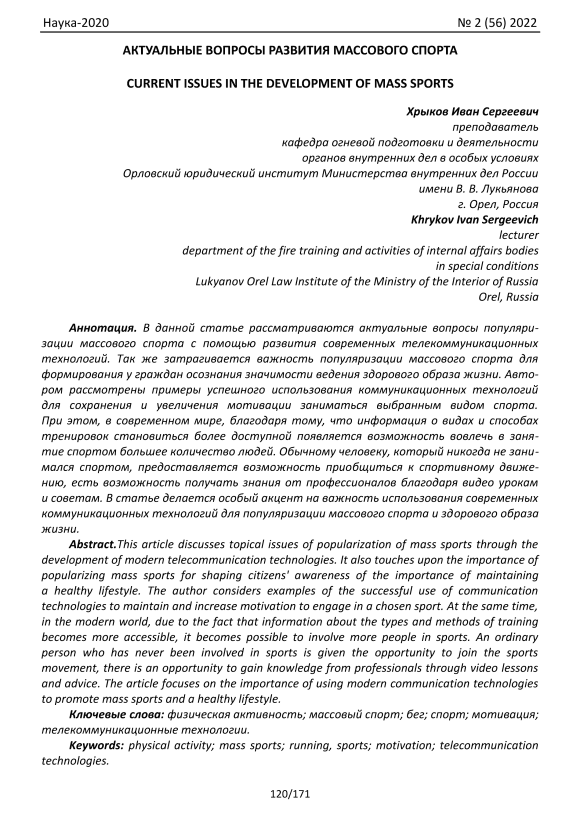 Наука-2020 № 2 (56) 2022

АКТУАЛЬНЫЕ ВОПРОСЫ РАЗВИТИЯ МАССОВОГО СПОРТА

CURRENT ISSUES IN THE DEVELOPMENT OF MASS SPORTS

Хрыков Иван Сергеевич
преподаватель
кафедра огневой подготовки и деятельности
органов внутренних дел в особых условиях
Орловский юридический институт Министерства внутренних дел России
имени В. В. Лукьянова
г. Орел, Россия
Khrykov Ivan Sergeevich
lecturer
department of the fire training and activities of internal affairs bodies
in special conditions
Lukyanov Orel Law Institute of the Ministry of the Interior of Russia
Orel, Russia

Аннотация. В данной статье рассматриваются актуальные вопросы популяризации массового спорта с помощью развития современных телекоммуникационных технологий. Так же затрагивается важность популяризации массового спорта для формирования у граждан осознания значимости ведения здорового образа жизни. Автором рассмотрены примеры успешного использования коммуникационных технологий для сохранения и увеличения мотивации заниматься выбранным видом спорта. При этом, в современном мире, благодаря тому, что информация о видах и способах тренировок становиться более доступной появляется возможность вовлечь в занятие спортом большее количество людей. Обычному человеку, который никогда не занимался спортом, предоставляется возможность приобщиться к спортивному движению, есть возможность получать знания от профессионалов благодаря видео урокам и советам. В статье делается особый акцент на важность использования современных коммуникационных технологий для популяризации массового спорта и здорового образа жизни.

Abstract.This article discusses topical issues of popularization of mass sports through the development of modern telecommunication technologies. It also touches upon the importance of popularizing mass sports for shaping citizens' awareness of the importance of maintaining a healthy lifestyle. The author considers examples of the successful use of communication technologies to maintain and increase motivation to engage in a chosen sport. At the same time, in the modern world, due to the fact that information about the types and methods of training becomes more accessible, it becomes possible to involve more people in sports. An ordinary person who has never been involved in sports is given the opportunity to join the sports movement, there is an opportunity to gain knowledge from professionals through video lessons and advice. The article focuses on the importance of using modern communication technologies to promote mass sports and a healthy lifestyle.

Ключевые слова: физическая активность; массовый спорт; бег; спорт; мотивация; телекоммуникационные технологии.

Keywords: physical activity; mass sports; running, sports; motivation; telecommunication technologies.

120/171